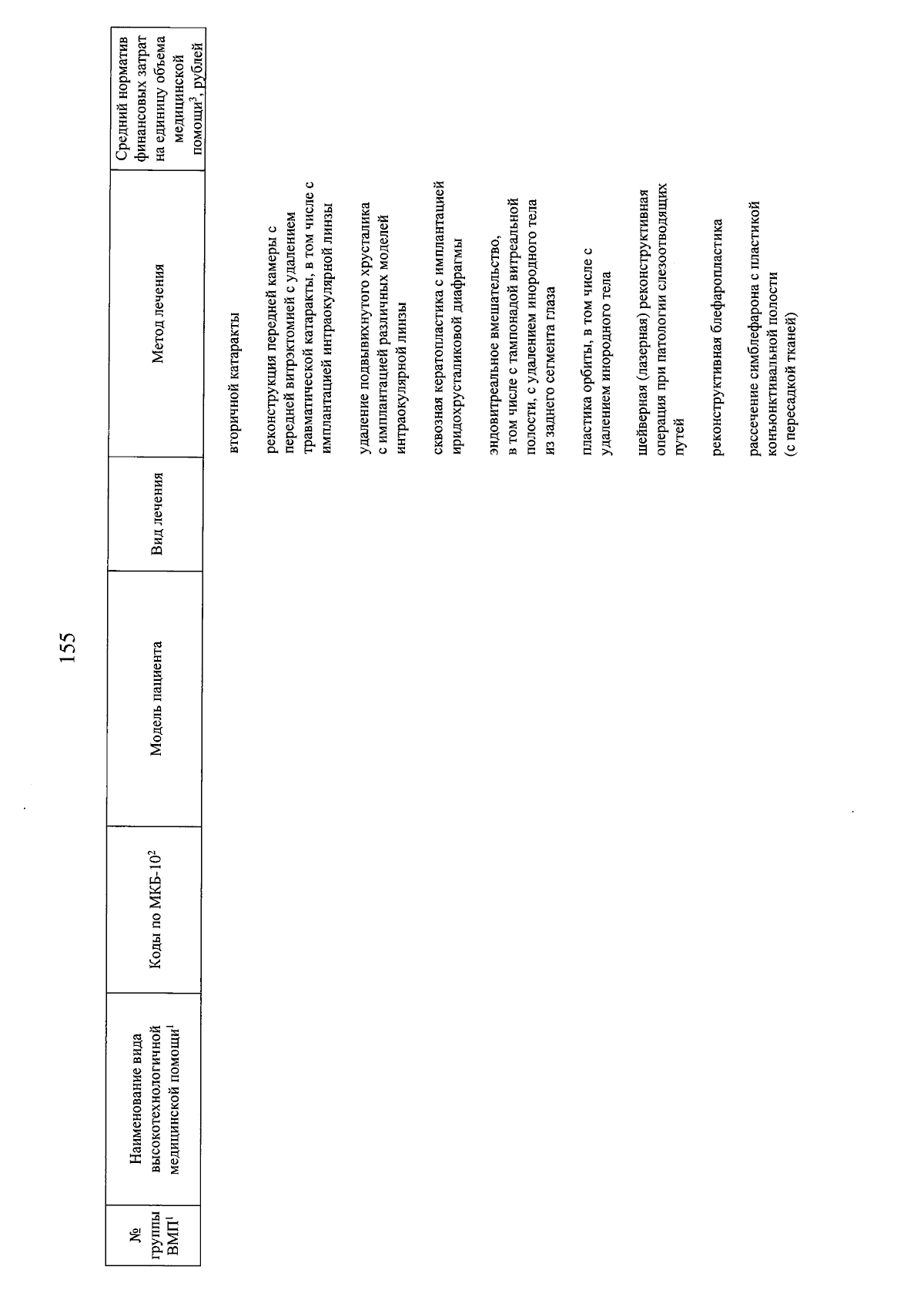 155

| № группы ВМП$^1$ | Наименование вида высокотехнологичной медицинской помощи$^1$ | Коды по МКБ-10$^2$ | Модель пациента | Вид лечения | Метод лечения | Средний норматив финансовых затрат на единицу объема медицинской помощи$^3$, рублей |
|---|---|---|---|---|---|---|
| | | | | | вторичной катаракты | |
| | | | | | реконструкция передней камеры с передней витрэктомией с удалением травматической катаракты, в том числе с имплантацией интраокулярной линзы | |
| | | | | | удаление подвывихнутого хрусталика с имплантацией различных моделей интраокулярной линзы | |
| | | | | | сквозная кератопластика с имплантацией иридохрусталиковой диафрагмы | |
| | | | | | эндовитреальное вмешательство, в том числе с тампонадой витреальной полости, с удалением инородного тела из заднего сегмента глаза | |
| | | | | | пластика орбиты, в том числе с удалением инородного тела | |
| | | | | | шейверная (лазерная) реконструктивная операция при патологии слезоотводящих путей | |
| | | | | | реконструктивная блефаропластика | |
| | | | | | рассечение симблефарона с пластикой конъюнктивальной полости (с пересадкой тканей) | |